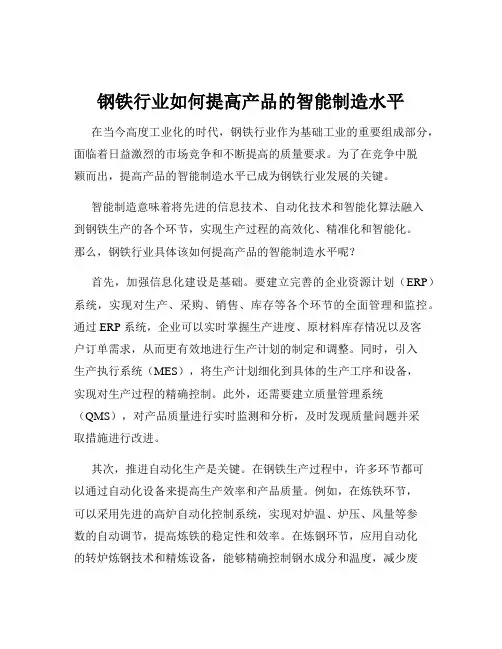 钢铁行业如何提高产品的智能制造水平

在当今高度工业化的时代，钢铁行业作为基础工业的重要组成部分，面临着日益激烈的市场竞争和不断提高的质量要求。为了在竞争中脱颖而出，提高产品的智能制造水平已成为钢铁行业发展的关键。

智能制造意味着将先进的信息技术、自动化技术和智能化算法融入到钢铁生产的各个环节，实现生产过程的高效化、精准化和智能化。那么，钢铁行业具体该如何提高产品的智能制造水平呢？

首先，加强信息化建设是基础。要建立完善的企业资源计划（ERP）系统，实现对生产、采购、销售、库存等各个环节的全面管理和监控。通过 ERP 系统，企业可以实时掌握生产进度、原材料库存情况以及客户订单需求，从而更有效地进行生产计划的制定和调整。同时，引入生产执行系统（MES），将生产计划细化到具体的生产工序和设备，实现对生产过程的精确控制。此外，还需要建立质量管理系统（QMS），对产品质量进行实时监测和分析，及时发现质量问题并采取措施进行改进。

其次，推进自动化生产是关键。在钢铁生产过程中，许多环节都可以通过自动化设备来提高生产效率和产品质量。例如，在炼铁环节，可以采用先进的高炉自动化控制系统，实现对炉温、炉压、风量等参数的自动调节，提高炼铁的稳定性和效率。在炼钢环节，应用自动化的转炉炼钢技术和精炼设备，能够精确控制钢水成分和温度，减少废